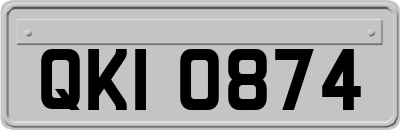 QKI 0874